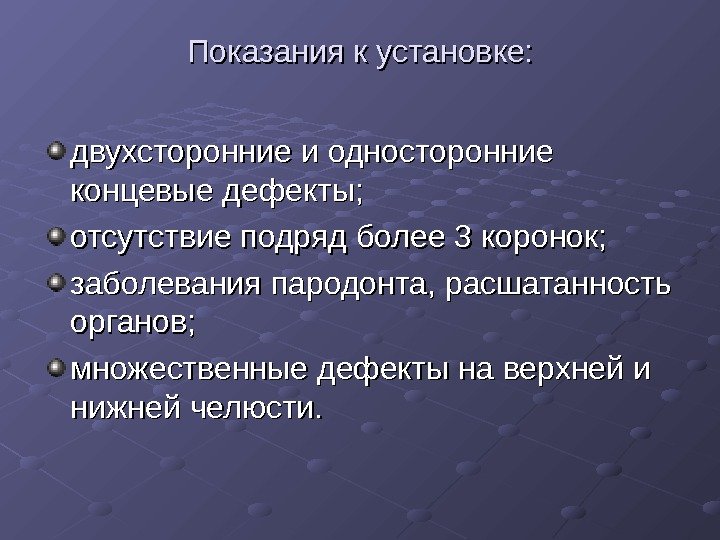 Показания к установке:

• двухсторонние и односторонние концевые дефекты;
• отсутствие подряд более 3 коронок;
• заболевания пародонта, расшатанность органов;
• множественные дефекты на верхней и нижней челюсти.